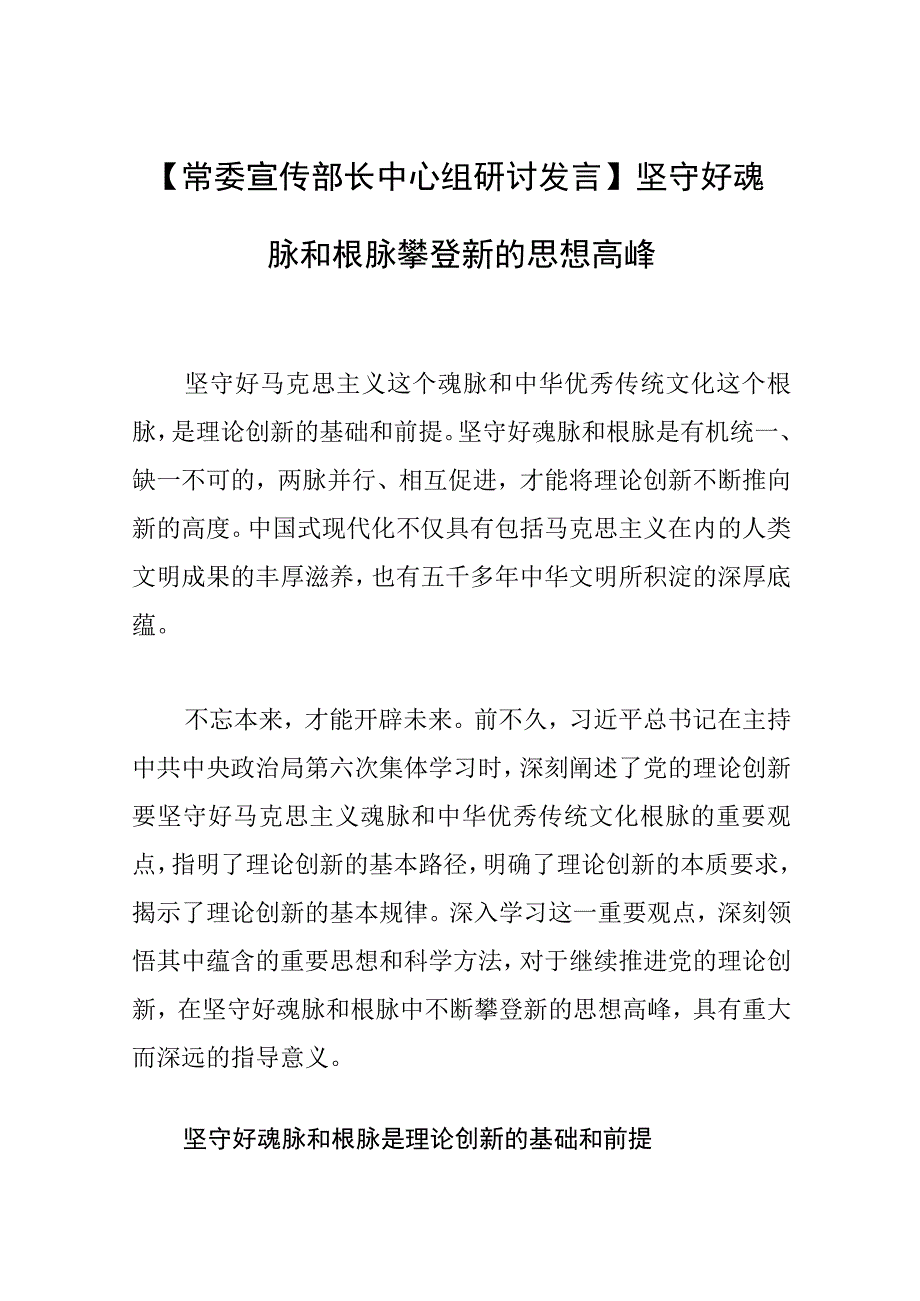 【常委宣传部长中心组研讨发言】坚守好魂脉和根脉攀登新的思想高峰

坚守好马克思主义这个魂脉和中华优秀传统文化这个根脉，是理论创新的基础和前提。坚守好魂脉和根脉是有机统一、缺一不可的，两脉并行、相互促进，才能将理论创新不断推向新的高度。中国式现代化不仅具有包括马克思主义在内的人类文明成果的丰厚滋养，也有五千多年中华文明所积淀的深厚底蕴。

不忘本来，才能开辟未来。前不久，习近平总书记在主持中共中央政治局第六次集体学习时，深刻阐述了党的理论创新要坚守好马克思主义魂脉和中华优秀传统文化根脉的重要观点，指明了理论创新的基本路径，明确了理论创新的本质要求，揭示了理论创新的基本规律。深入学习这一重要观点，深刻领悟其中蕴含的重要思想和科学方法，对于继续推进党的理论创新，在坚守好魂脉和根脉中不断攀登新的思想高峰，具有重大而深远的指导意义。

坚守好魂脉和根脉是理论创新的基础和前提